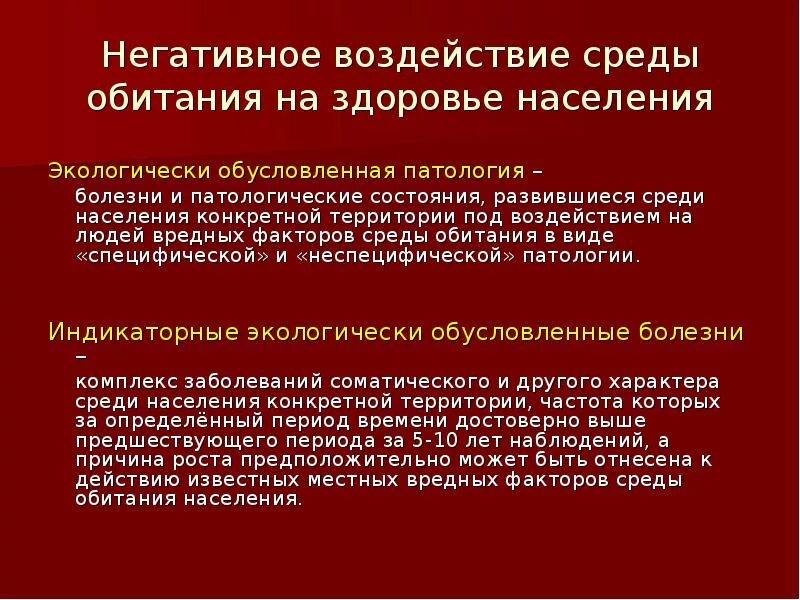 Негативное воздействие среды обитания на здоровье населения

Экологически обусловленная патология –
болезни и патологические состояния, развившиеся среди населения конкретной территории под воздействием на людей вредных факторов среды обитания в виде «специфической» и «неспецифической» патологии.

Индикаторные экологически обусловленные болезни –
комплекс заболеваний соматического и другого характера среди населения конкретной территории, частота которых за определённый период времени достоверно выше предшествующего периода за 5-10 лет наблюдений, а причина роста предположительно может быть отнесена к действию известных местных вредных факторов среды обитания населения.